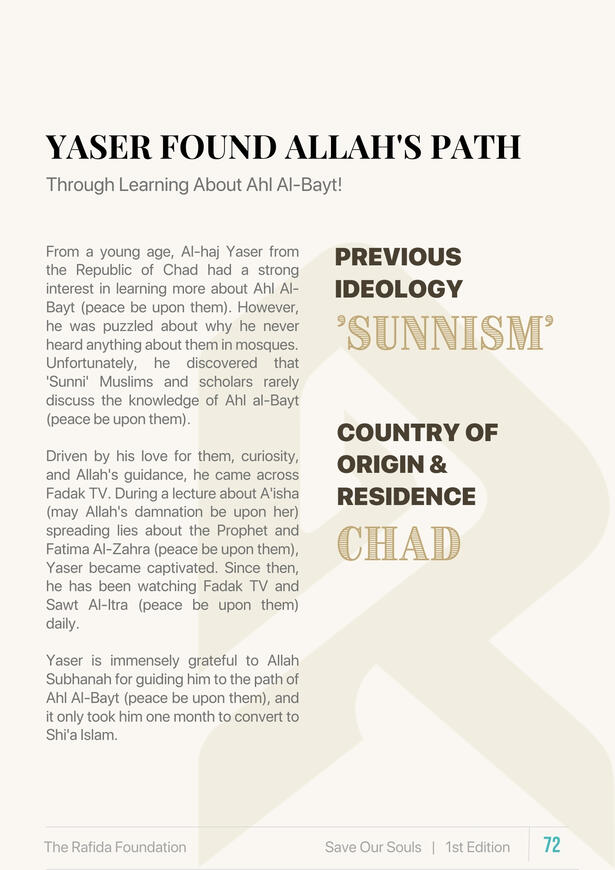 YASER FOUND ALLAH'S PATH

Through Learning About Ahl Al-Bayt!

From a young age, Al-haj Yaser from the Republic of Chad had a strong interest in learning more about Ahl Al-Bayt (peace be upon them). However, he was puzzled about why he never heard anything about them in mosques. Unfortunately, he discovered that 'Sunni' Muslims and scholars rarely discuss the knowledge of Ahl al-Bayt (peace be upon them).

Driven by his love for them, curiosity, and Allah's guidance, he came across Fadak TV. During a lecture about A'isha (may Allah's damnation be upon her) spreading lies about the Prophet and Fatima Al-Zahra (peace be upon them), Yaser became captivated. Since then, he has been watching Fadak TV and Sawt Al-Itra (peace be upon them) daily.

Yaser is immensely grateful to Allah Subhanah for guiding him to the path of Ahl Al-Bayt (peace be upon them), and it only took him one month to convert to Shi'a Islam.

PREVIOUS IDEOLOGY

'SUNNISM'

COUNTRY OF ORIGIN & RESIDENCE

CHAD

The Rafida Foundation

Save Our Souls | 1st Edition

72